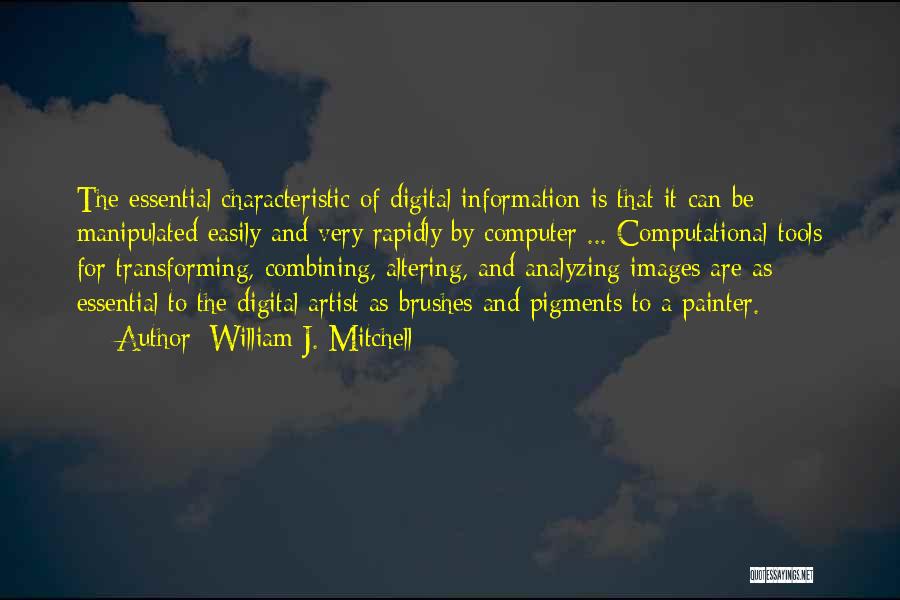 The essential characteristic of digital information is that it can be manipulated easily and very rapidly by computer ... Computational tools for transforming, combining, altering, and analyzing images are as essential to the digital artist as brushes and pigments to a painter.

— Author: William J. Mitchell

QUOTESSAYINGS.NET